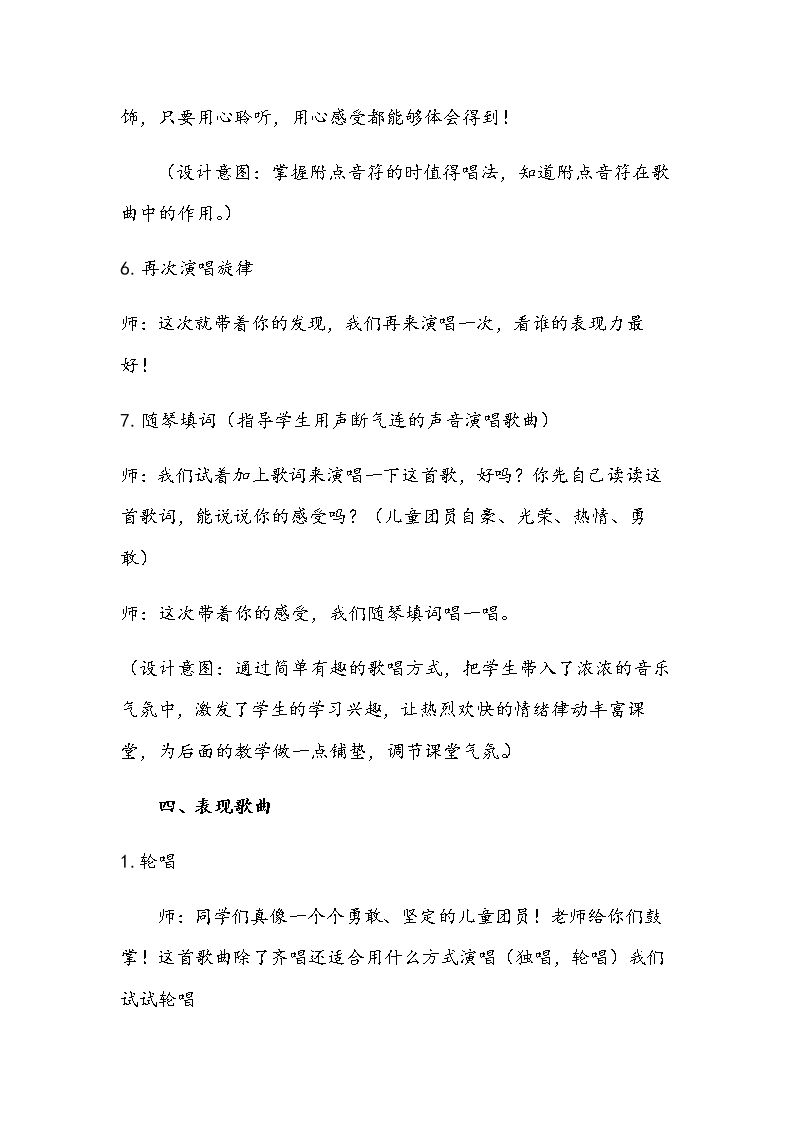 饰，只要用心聆听，用心感受都能够体会得到！

（设计意图：掌握附点音符的时值得唱法，知道附点音符在歌曲中的作用。）

6.再次演唱旋律

师：这次就带着你的发现，我们再来演唱一次，看谁的表现力最好！

7.随琴填词（指导学生用声断气连的声音演唱歌曲）

师：我们试着加上歌词来演唱一下这首歌，好吗？你先自己读读这首歌词，能说说你的感受吗？（儿童团员自豪、光荣、热情、勇敢）

师：这次带着你的感受，我们随琴填词唱一唱。

（设计意图：通过简单有趣的歌唱方式，把学生带入了浓浓的音乐气氛中，激发了学生的学习兴趣，让热烈欢快的情绪律动丰富课堂，为后面的教学做一点铺垫，调节课堂气氛。）

四、表现歌曲

1.轮唱

师：同学们真像一个个勇敢、坚定的儿童团员！老师给你们鼓掌！这首歌曲除了齐唱还适合用什么方式演唱（独唱，轮唱）我们试试轮唱